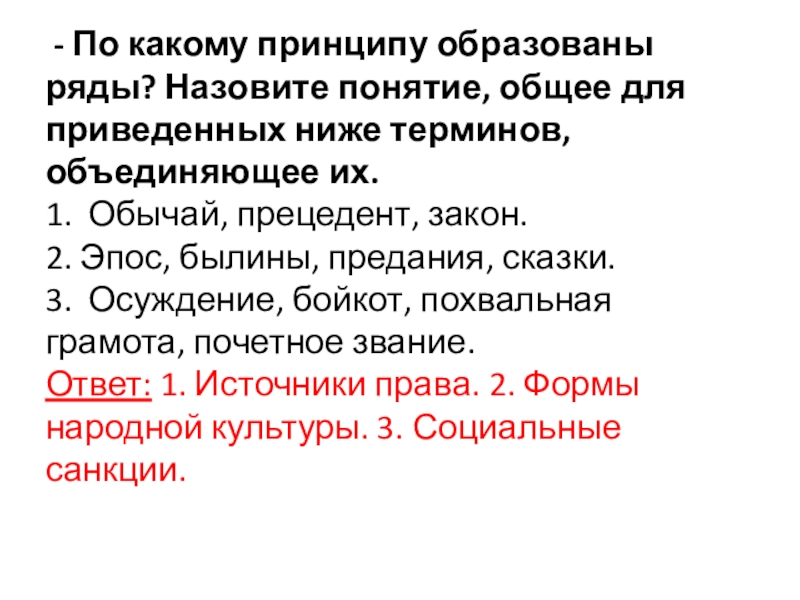 - По какому принципу образованы ряды? Назовите понятие, общее для приведенных ниже терминов, объединяющее их.
1. Обычай, прецедент, закон.
2. Эпос, былины, предания, сказки.
3. Осуждение, бойкот, похвальная грамота, почетное звание.
Ответ: 1. Источники права. 2. Формы народной культуры. 3. Социальные санкции.